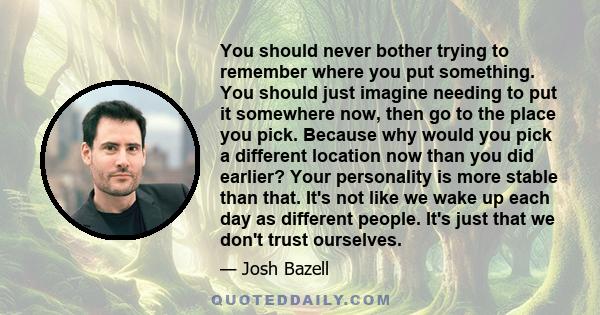 You should never bother trying to remember where you put something. You should just imagine needing to put it somewhere now, then go to the place you pick. Because why would you pick a different location now than you did earlier? Your personality is more stable than that. It's not like we wake up each day as different people. It's just that we don't trust ourselves.

— Josh Bazell

QUOTEDDAILY.COM